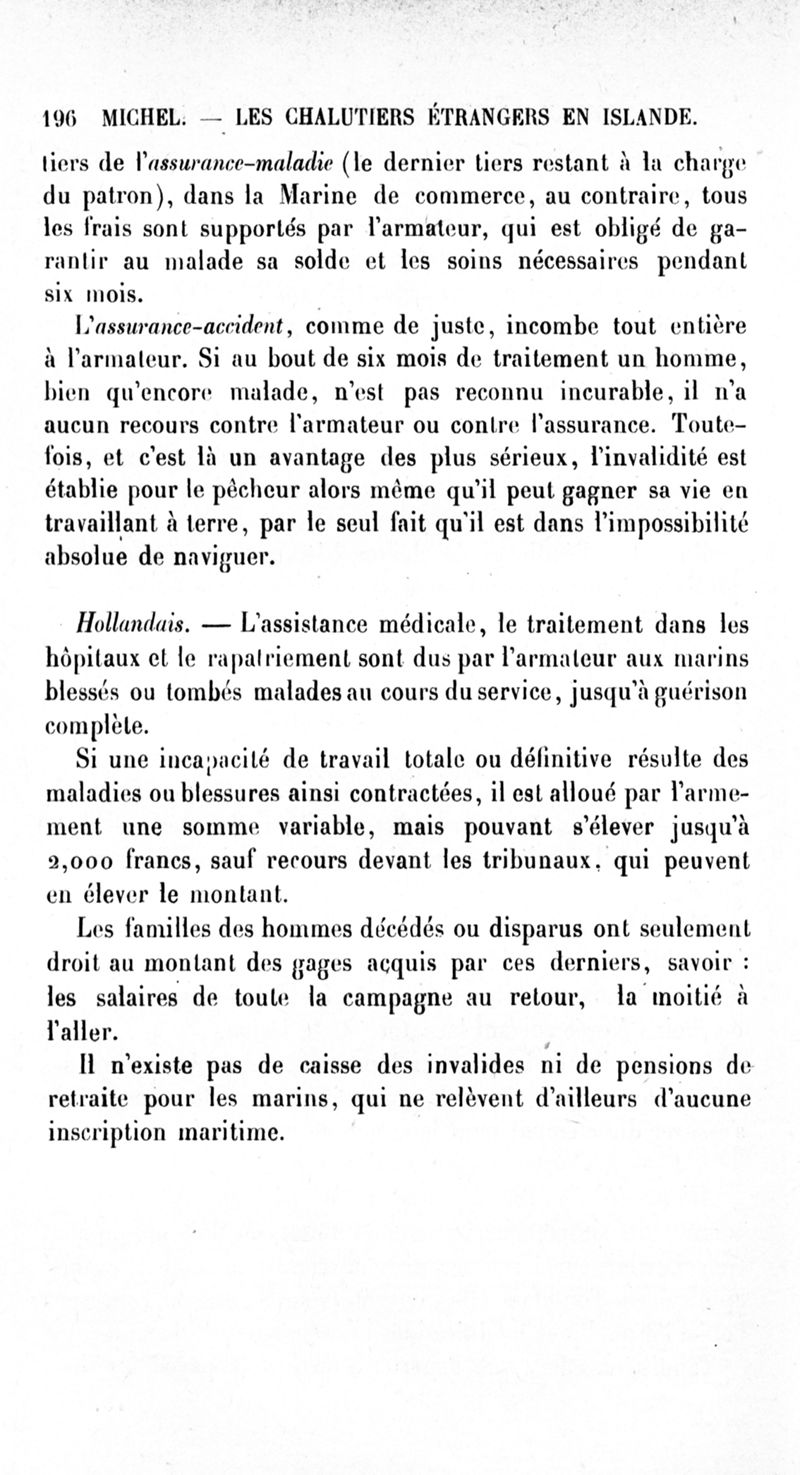 196 MICHEL. — LES CHALUTIERS ÉTRANGERS EN ISLANDE.

tiers de l'assurance-maladie (le dernier tiers restant à la charge du patron), dans la Marine de commerce, au contraire, tous les frais sont supportés par l'armateur, qui est obligé de garantir au malade sa solde et les soins nécessaires pendant six mois.

L'assurance-accident, comme de juste, incombe tout entière à l'armateur. Si au bout de six mois de traitement un homme, bien qu'encore malade, n'est pas reconnu incurable, il n'a aucun recours contre l'armateur ou contre l'assurance. Toutefois, et c'est là un avantage des plus sérieux, l'invalidité est établie pour le pêcheur alors même qu'il peut gagner sa vie en travaillant à terre, par le seul fait qu'il est dans l'impossibilité absolue de naviguer.

Hollandais. — L'assistance médicale, le traitement dans les hôpitaux et le rapatriement sont dus par l'armateur aux marins blessés ou tombés malades au cours du service, jusqu'à guérison complète.

Si une incapacité de travail totale ou définitive résulte des maladies ou blessures ainsi contractées, il est alloué par l'armement une somme variable, mais pouvant s'élever jusqu'à 2,000 francs, sauf recours devant les tribunaux, qui peuvent en élever le montant.

Les familles des hommes décédés ou disparus ont seulement droit au montant des gages acquis par ces derniers, savoir : les salaires de toute la campagne au retour, la moitié à l'aller.

Il n'existe pas de caisse des invalides ni de pensions de retraite pour les marins, qui ne relèvent d'ailleurs d'aucune inscription maritime.